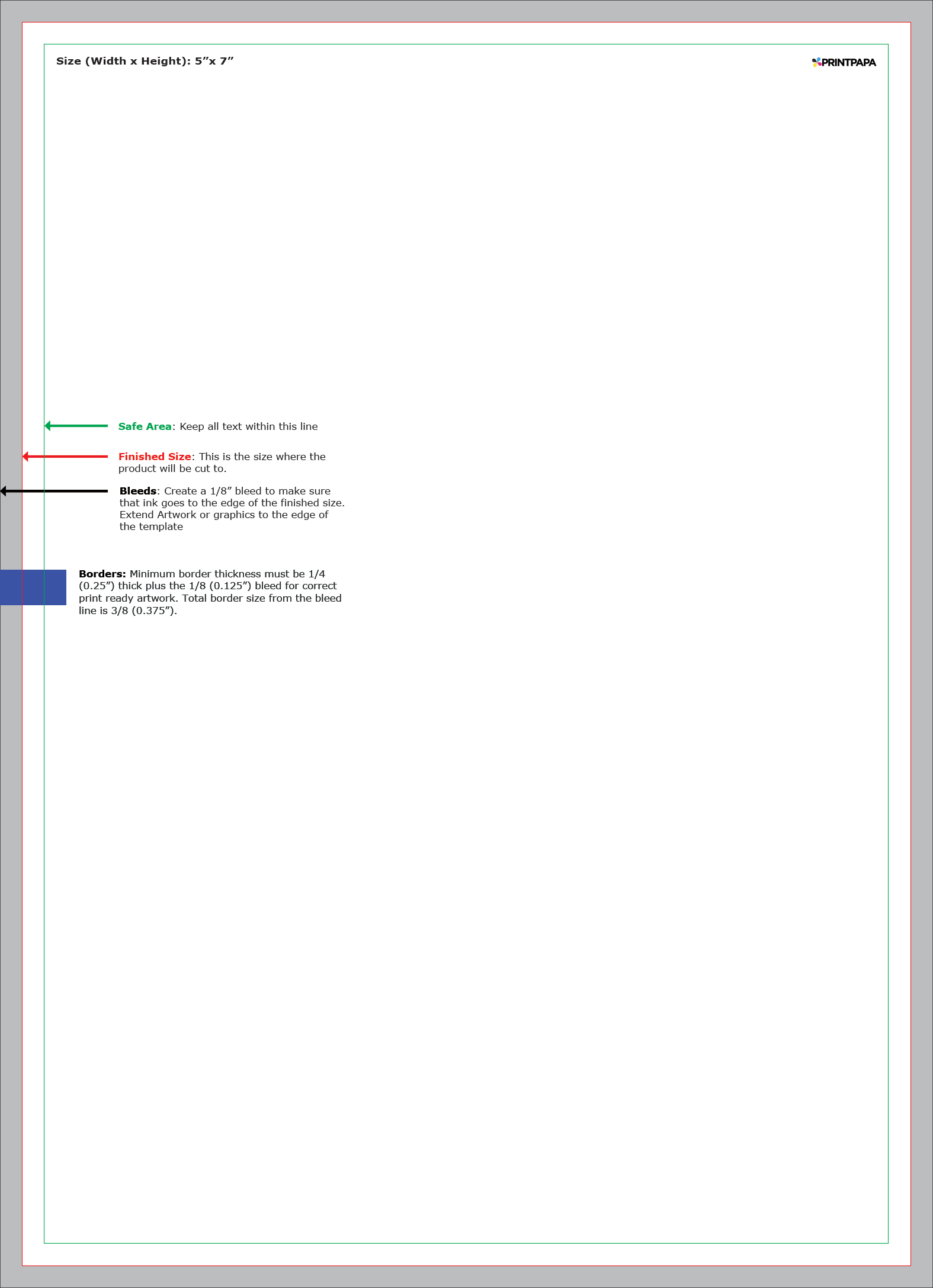 Size (Width x Height): 5”x 7”

PRINTPAPA

Safe Area: Keep all text within this line

Finished Size: This is the size where the product will be cut to.

Bleeds: Create a 1/8” bleed to make sure that ink goes to the edge of the finished size. Extend Artwork or graphics to the edge of the template

Borders: Minimum border thickness must be 1/4 (0.25”) thick plus the 1/8 (0.125”) bleed for correct print ready artwork. Total border size from the bleed line is 3/8 (0.375”).